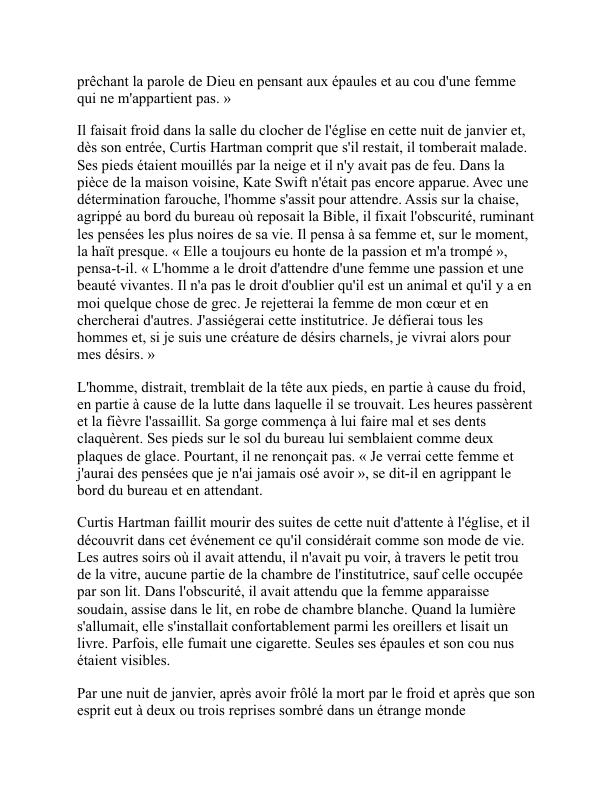 prêchant la parole de Dieu en pensant aux épaules et au cou d'une femme qui ne m'appartient pas. »

Il faisait froid dans la salle du clocher de l'église en cette nuit de janvier et, dès son entrée, Curtis Hartman comprit que s'il restait, il tomberait malade. Ses pieds étaient mouillés par la neige et il n'y avait pas de feu. Dans la pièce de la maison voisine, Kate Swift n'était pas encore apparue. Avec une détermination farouche, l'homme s'assit pour attendre. Assis sur la chaise, agrippé au bord du bureau où reposait la Bible, il fixait l'obscurité, ruminant les pensées les plus noires de sa vie. Il pensa à sa femme et, sur le moment, la haït presque. « Elle a toujours eu honte de la passion et m'a trompé », pensa-t-il. « L'homme a le droit d'attendre d'une femme une passion et une beauté vivantes. Il n'a pas le droit d'oublier qu'il est un animal et qu'il y a en moi quelque chose de grec. Je rejetterai la femme de mon cœur et en chercherai d'autres. J'assiégerai cette institutrice. Je défierai tous les hommes et, si je suis une créature de désirs charnels, je vivrai alors pour mes désirs. »

L'homme, distrait, tremblait de la tête aux pieds, en partie à cause du froid, en partie à cause de la lutte dans laquelle il se trouvait. Les heures passèrent et la fièvre l'assaillit. Sa gorge commença à lui faire mal et ses dents claquèrent. Ses pieds sur le sol du bureau lui semblaient comme deux plaques de glace. Pourtant, il ne renonçait pas. « Je verrai cette femme et j'aurai des pensées que je n'ai jamais osé avoir », se dit-il en agrippant le bord du bureau et en attendant.

Curtis Hartman faillit mourir des suites de cette nuit d'attente à l'église, et il découvrit dans cet événement ce qu'il considérait comme son mode de vie. Les autres soirs où il avait attendu, il n'avait pu voir, à travers le petit trou de la vitre, aucune partie de la chambre de l'institutrice, sauf celle occupée par son lit. Dans l'obscurité, il avait attendu que la femme apparaisse soudain, assise dans le lit, en robe de chambre blanche. Quand la lumière s'allumait, elle s'installait confortablement parmi les oreillers et lisait un livre. Parfois, elle fumait une cigarette. Seules ses épaules et son cou nus étaient visibles.

Par une nuit de janvier, après avoir frôlé la mort par le froid et après que son esprit eut à deux ou trois reprises sombré dans un étrange monde